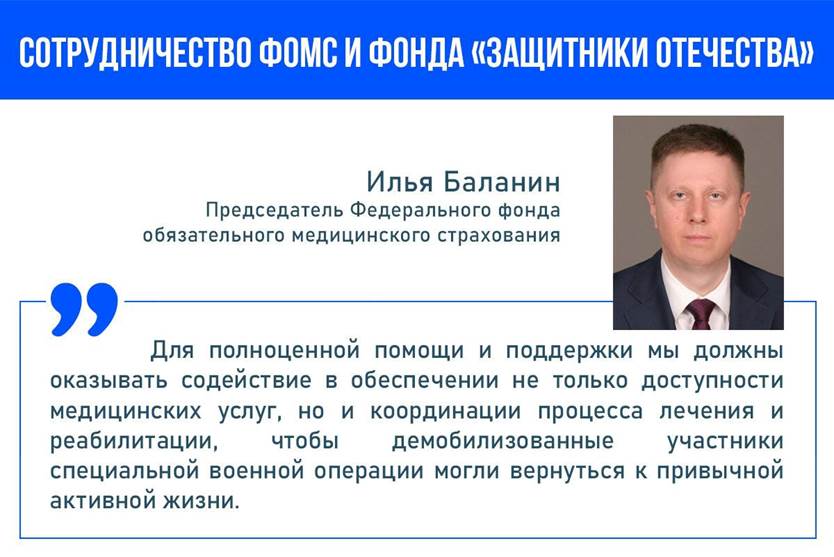 СОТРУДНИЧЕСТВО ФОМС И ФОНДА «ЗАЩИТНИКИ ОТЕЧЕСТВА»

Илья Баланин
Председатель Федерального фонда
обязательного медицинского страхования

Для полноценной помощи и поддержки мы должны оказывать содействие в обеспечении не только доступности медицинских услуг, но и координации процесса лечения и реабилитации, чтобы демобилизованные участники специальной военной операции могли вернуться к привычной активной жизни.